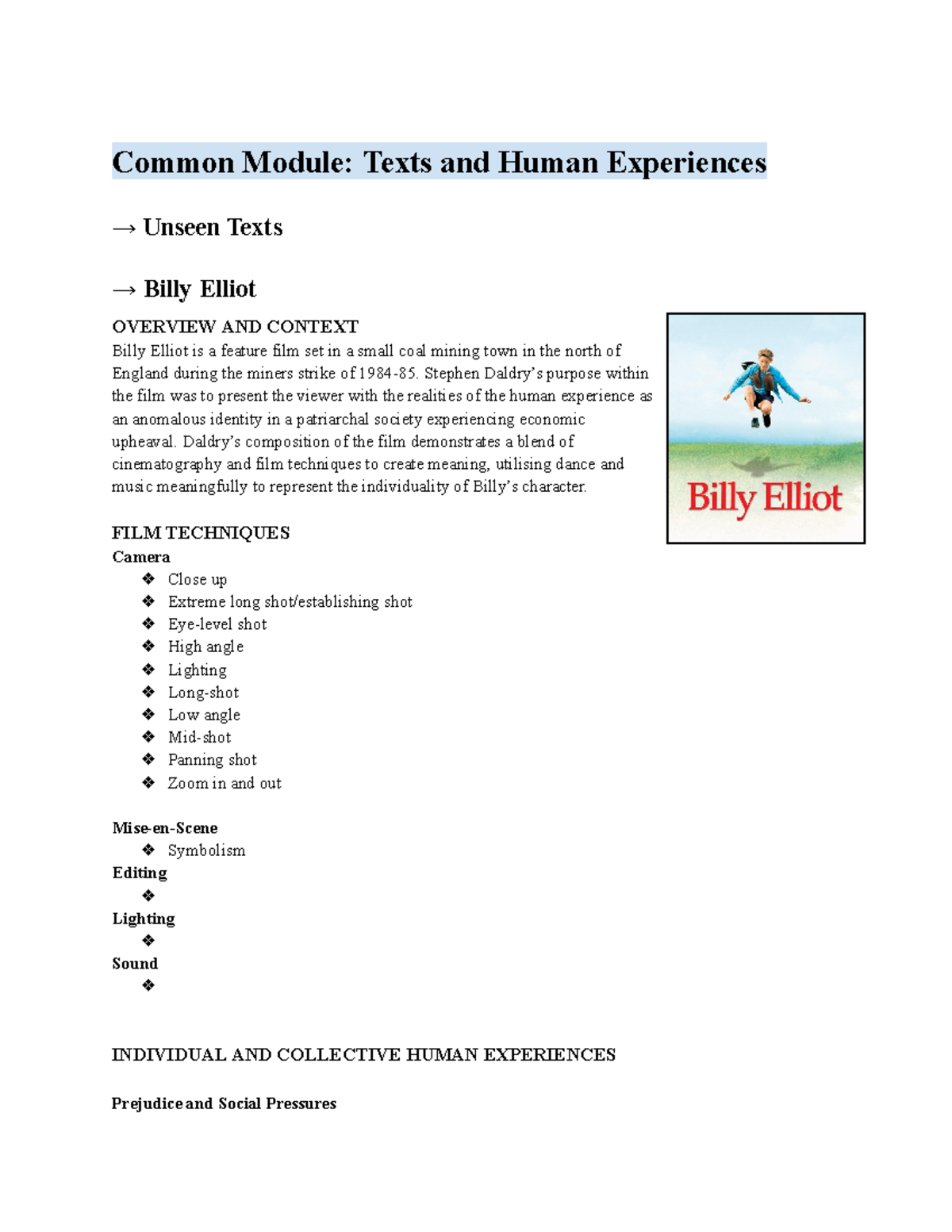 Common Module: Texts and Human Experiences

→ Unseen Texts

→ Billy Elliot

OVERVIEW AND CONTEXT
Billy Elliot is a feature film set in a small coal mining town in the north of England during the miners strike of 1984-85. Stephen Daldry's purpose within the film was to present the viewer with the realities of the human experience as an anomalous identity in a patriarchal society experiencing economic upheaval. Daldry's composition of the film demonstrates a blend of cinematography and film techniques to create meaning, utilising dance and music meaningfully to represent the individuality of Billy's character.

Billy Elliot

FILM TECHNIQUES
Camera
❖ Close up
❖ Extreme long shot/establishing shot
❖ Eye-level shot
❖ High angle
❖ Lighting
❖ Long-shot
❖ Low angle
❖ Mid-shot
❖ Panning shot
❖ Zoom in and out

Mise-en-Scene
❖ Symbolism
Editing
❖
Lighting
❖
Sound
❖

INDIVIDUAL AND COLLECTIVE HUMAN EXPERIENCES

Prejudice and Social Pressures